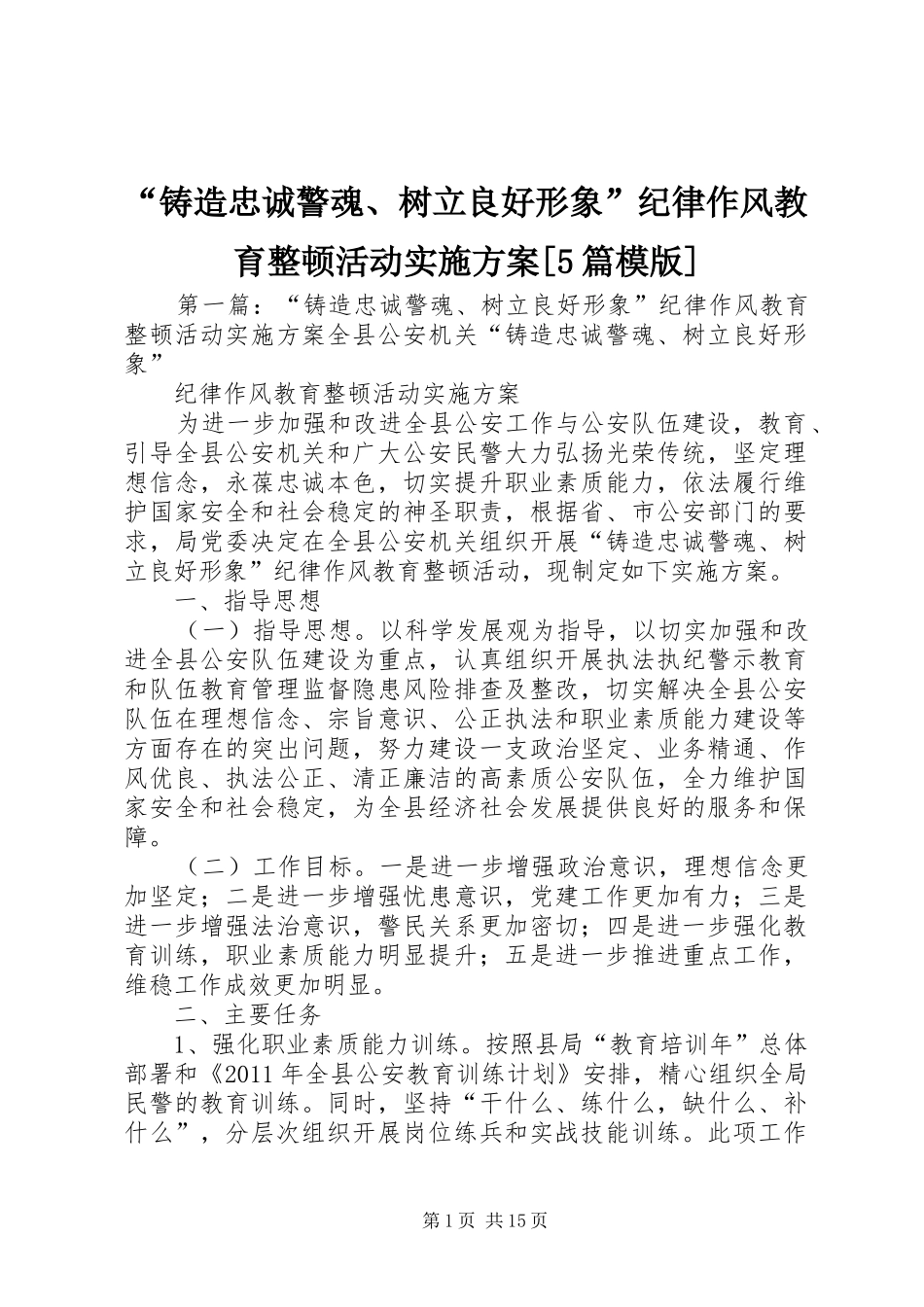 “铸造忠诚警魂、树立良好形象”纪律作风教育整顿活动实施方案[5篇模版]

第一篇：“铸造忠诚警魂、树立良好形象”纪律作风教育整顿活动实施方案全县公安机关“铸造忠诚警魂、树立良好形象”

纪律作风教育整顿活动实施方案

为进一步加强和改进全县公安工作与公安队伍建设，教育、引导全县公安机关和广大公安民警大力弘扬光荣传统，坚定理想信念，永葆忠诚本色，切实提升职业素质能力，依法履行维护国家安全和社会稳定的神圣职责，根据省、市公安部门的要求，局党委决定在全县公安机关组织开展“铸造忠诚警魂、树立良好形象”纪律作风教育整顿活动，现制定如下实施方案。

一、指导思想

（一）指导思想。以科学发展观为指导，以切实加强和改进全县公安队伍建设为重点，认真组织开展执法执纪警示教育和队伍教育管理监督隐患风险排查及整改，切实解决全县公安队伍在理想信念、宗旨意识、公正执法和职业素质能力建设等方面存在的突出问题，努力建设一支政治坚定、业务精通、作风优良、执法公正、清正廉洁的高素质公安队伍，全力维护国家安全和社会稳定，为全县经济社会发展提供良好的服务和保障。

（二）工作目标。一是进一步增强政治意识，理想信念更加坚定；二是进一步增强忧患意识，党建工作更加有力；三是进一步增强法治意识，警民关系更加密切；四是进一步强化教育训练，职业素质能力明显提升；五是进一步推进重点工作，维稳工作成效更加明显。

二、主要任务

1、强化职业素质能力训练。按照县局“教育培训年”总体部署和《2011年全县公安教育训练计划》安排，精心组织全局民警的教育训练。同时，坚持“干什么、练什么，缺什么、补什么”，分层次组织开展岗位练兵和实战技能训练。此项工作

第1页 共15页